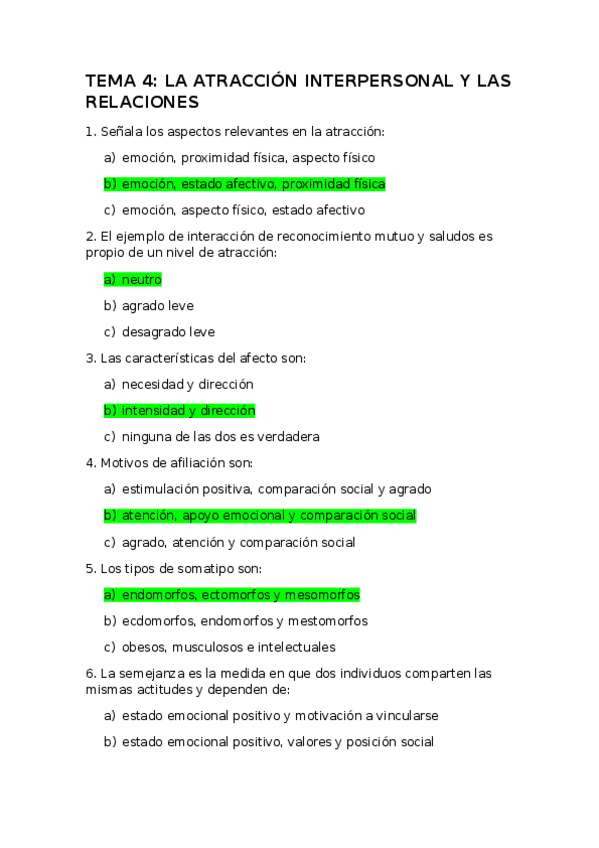 TEMA 4: LA ATRACCIÓN INTERPERSONAL Y LAS RELACIONES

1. Señala los aspectos relevantes en la atracción:

a) emoción, proximidad física, aspecto físico

b) emoción, estado afectivo, proximidad física

c) emoción, aspecto físico, estado afectivo

2. El ejemplo de interacción de reconocimiento mutuo y saludos es propio de un nivel de atracción:

a) neutro

b) agrado leve

c) desagrado leve

3. Las características del afecto son:

a) necesidad y dirección

b) intensidad y dirección

c) ninguna de las dos es verdadera

4. Motivos de afiliación son:

a) estimulación positiva, comparación social y agrado

b) atención, apoyo emocional y comparación social

c) agrado, atención y comparación social

5. Los tipos de somatipo son:

a) endomorfos, ectomorfos y mesomorfos

b) ecdomorfos, endomorfos y mestomorfos

c) obesos, musculosos e intelectuales

6. La semejanza es la medida en que dos individuos comparten las mismas actitudes y dependen de:

a) estado emocional positivo y motivación a vincularse

b) estado emocional positivo, valores y posición social